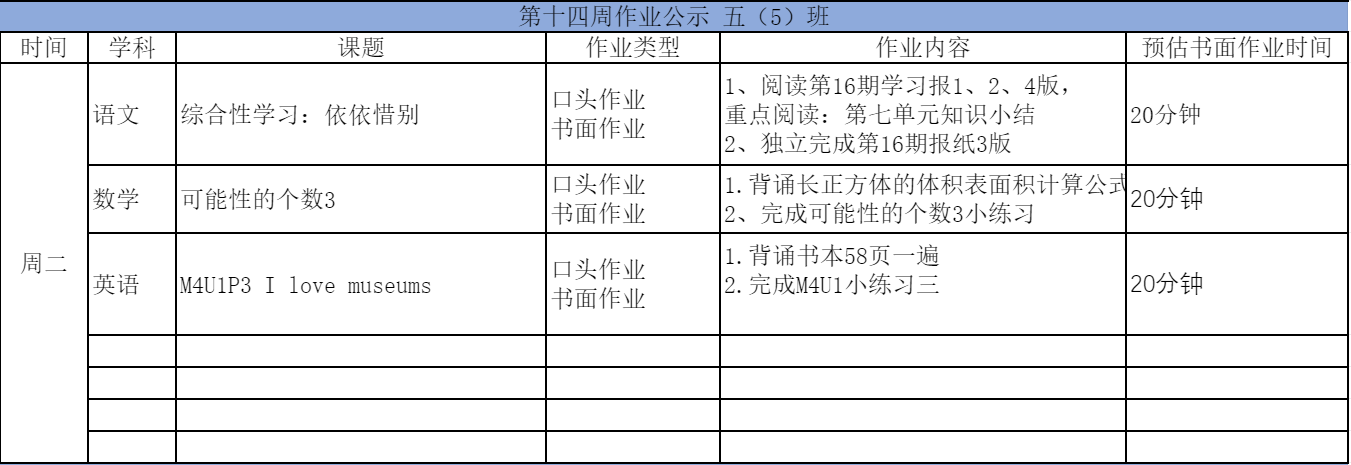 第十四周作业公示 五（5）班

| 时间 | 学科 | 课题 | 作业类型 | 作业内容 | 预估书面作业时间 |
|---|---|---|---|---|---|
| 周二 | 语文 | 综合性学习：依依惜别 | 口头作业 书面作业 | 1、阅读第16期学习报1、2、4版，重点阅读：第七单元知识小结 2、独立完成第16期报纸3版 | 20分钟 |
| | 数学 | 可能性的个数3 | 口头作业 书面作业 | 1.背诵长正方体的体积表面积计算公式 2、完成可能性的个数3小练习 | 20分钟 |
| | 英语 | M4U1P3 I love museums | 口头作业 书面作业 | 1.背诵书本58页一遍 2.完成M4U1小练习三 | 20分钟 |
| | | | | | |
| | | | | | |
| | | | | | |
| | | | | | |